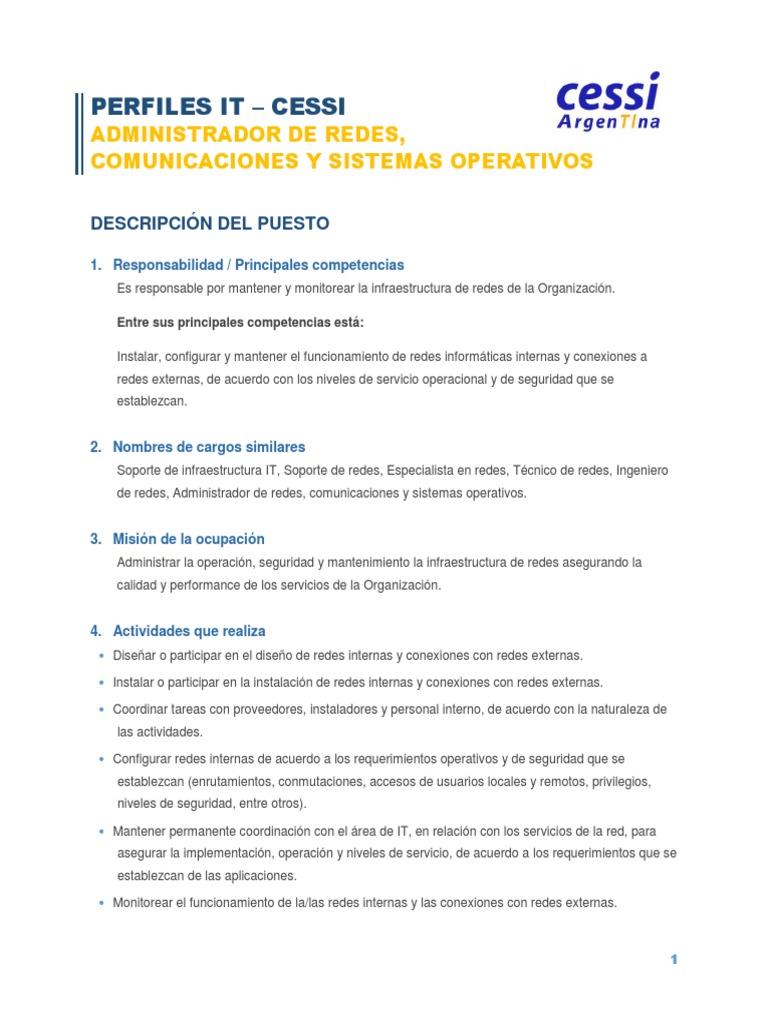 PERFILES IT – CESSI
ADMINISTRADOR DE REDES, COMUNICACIONES Y SISTEMAS OPERATIVOS

cessi ArgenTIna

DESCRIPCIÓN DEL PUESTO

1. Responsabilidad / Principales competencias
Es responsable por mantener y monitorear la infraestructura de redes de la Organización.

Entre sus principales competencias está:

Instalar, configurar y mantener el funcionamiento de redes informáticas internas y conexiones a redes externas, de acuerdo con los niveles de servicio operacional y de seguridad que se establezcan.

2. Nombres de cargos similares
Soporte de infraestructura IT, Soporte de redes, Especialista en redes, Técnico de redes, Ingeniero de redes, Administrador de redes, comunicaciones y sistemas operativos.

3. Misión de la ocupación
Administrar la operación, seguridad y mantenimiento la infraestructura de redes asegurando la calidad y performance de los servicios de la Organización.

4. Actividades que realiza
• Diseñar o participar en el diseño de redes internas y conexiones con redes externas.
• Instalar o participar en la instalación de redes internas y conexiones con redes externas.
• Coordinar tareas con proveedores, instaladores y personal interno, de acuerdo con la naturaleza de las actividades.
• Configurar redes internas de acuerdo a los requerimientos operativos y de seguridad que se establezcan (enrutamientos, conmutaciones, accesos de usuarios locales y remotos, privilegios, niveles de seguridad, entre otros).
• Mantener permanente coordinación con el área de IT, en relación con los servicios de la red, para asegurar la implementación, operación y niveles de servicio, de acuerdo a los requerimientos que se establezcan de las aplicaciones.
• Monitorear el funcionamiento de la/las redes internas y las conexiones con redes externas.

1